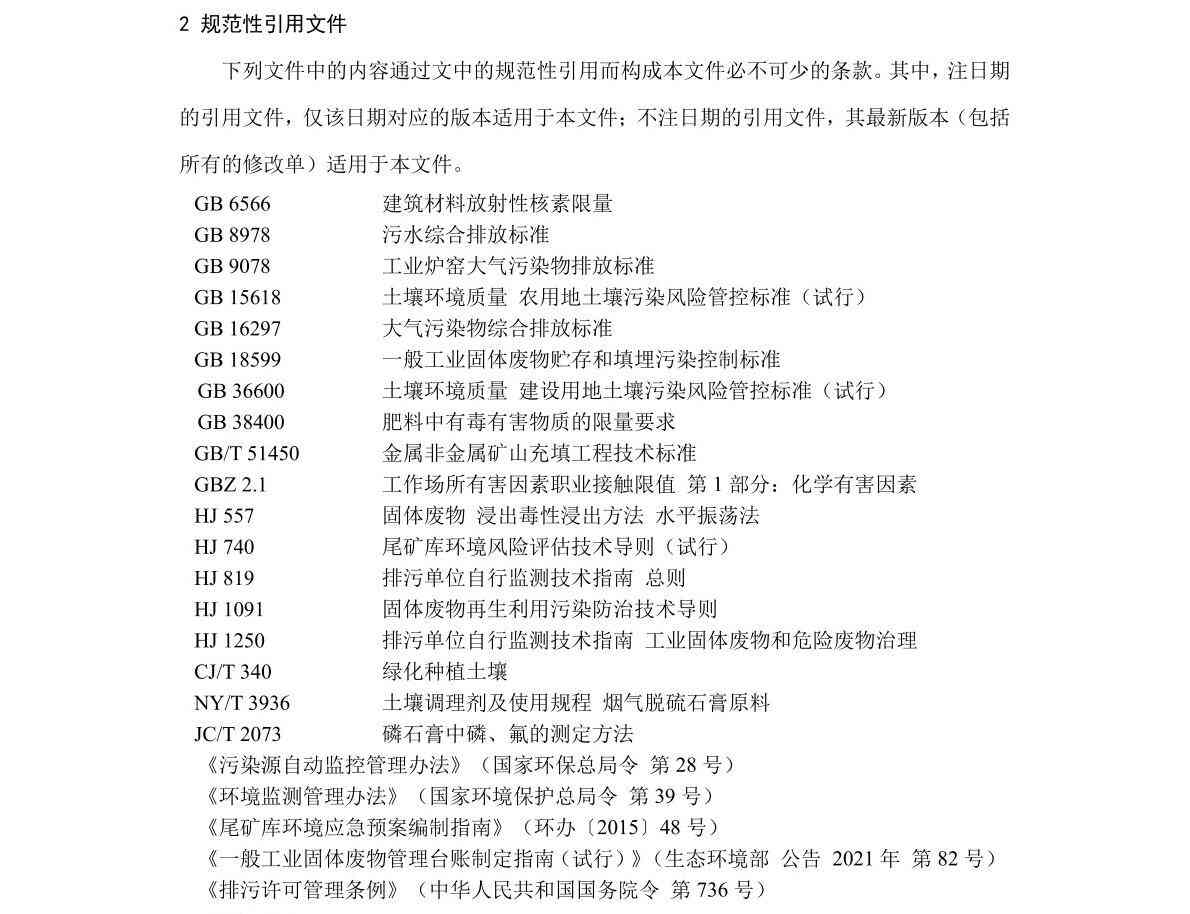 2 规范性引用文件

下列文件中的内容通过文中的规范性引用而构成本文件必不可少的条款。其中，注日期的引用文件，仅该日期对应的版本适用于本文件；不注日期的引用文件，其最新版本（包括所有的修改单）适用于本文件。

GB 6566　　建筑材料放射性核素限量
GB 8978　　污水综合排放标准
GB 9078　　工业炉窑大气污染物排放标准
GB 15618　　土壤环境质量 农用地土壤污染风险管控标准（试行）
GB 16297　　大气污染物综合排放标准
GB 18599　　一般工业固体废物贮存和填埋污染控制标准
GB 36600　　土壤环境质量 建设用地土壤污染风险管控标准（试行）
GB 38400　　肥料中有毒有害物质的限量要求
GB/T 51450　　金属非金属矿山充填工程技术标准
GBZ 2.1　　工作场所有害因素职业接触限值 第 1 部分：化学有害因素
HJ 557　　固体废物 浸出毒性浸出方法 水平振荡法
HJ 740　　尾矿库环境风险评估技术导则（试行）
HJ 819　　排污单位自行监测技术指南 总则
HJ 1091　　固体废物再生利用污染防治技术导则
HJ 1250　　排污单位自行监测技术指南 工业固体废物和危险废物治理
CJ/T 340　　绿化种植土壤
NY/T 3936　　土壤调理剂及使用规程 烟气脱硫石膏原料
JC/T 2073　　磷石膏中磷、氟的测定方法
《污染源自动监控管理办法》（国家环保总局令 第 28 号）
《环境监测管理办法》（国家环境保护总局令 第 39 号）
《尾矿库环境应急预案编制指南》（环办〔2015〕48 号）
《一般工业固体废物管理台账制定指南（试行）》（生态环境部 公告 2021 年 第 82 号）
《排污许可管理条例》（中华人民共和国国务院令 第 736 号）